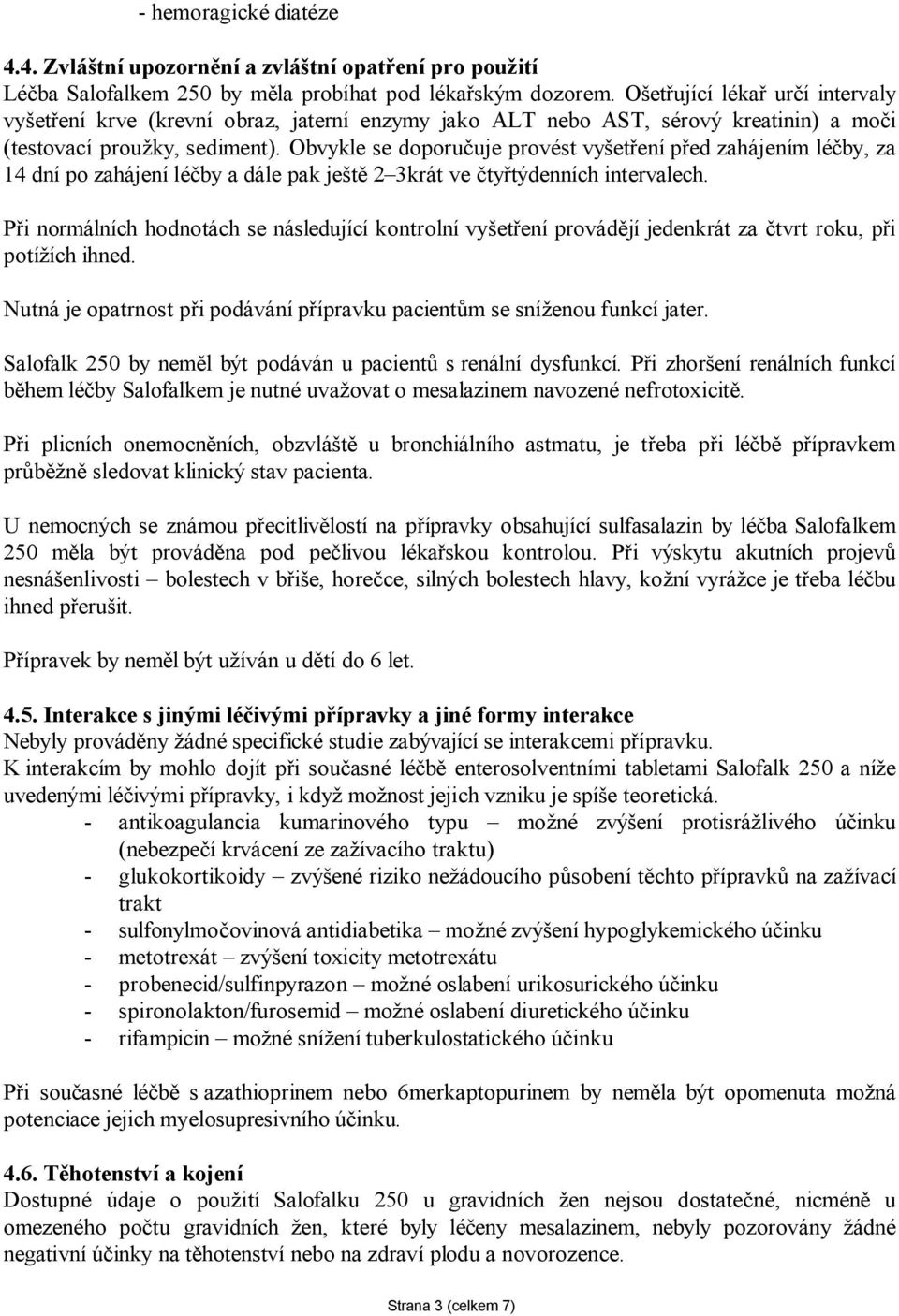 - hemoragické diatéze

4.4. Zvláštní upozornění a zvláštní opatření pro použití
Léčba Salofalkem 250 by měla probíhat pod lékařským dozorem. Ošetřující lékař určí intervaly vyšetření krve (krevní obraz, jaterní enzymy jako ALT nebo AST, sérový kreatinin) a moči (testovací proužky, sediment). Obvykle se doporučuje provést vyšetření před zahájením léčby, za 14 dní po zahájení léčby a dále pak ještě 2–3krát ve čtyřtýdenních intervalech.

Při normálních hodnotách se následující kontrolní vyšetření provádějí jedenkrát za čtvrt roku, při potížích ihned.

Nutná je opatrnost při podávání přípravku pacientům se sníženou funkcí jater.

Salofalk 250 by neměl být podáván u pacientů s renální dysfunkcí. Při zhoršení renálních funkcí během léčby Salofalkem je nutné uvažovat o mesalazinem navozené nefrotoxicitě.

Při plicních onemocněních, obzvláště u bronchiálního astmatu, je třeba při léčbě přípravkem průběžně sledovat klinický stav pacienta.

U nemocných se známou přecitlivělostí na přípravky obsahující sulfasalazin by léčba Salofalkem 250 měla být prováděna pod pečlivou lékařskou kontrolou. Při výskytu akutních projevů nesnášenlivosti – bolestech v břiše, horečce, silných bolestech hlavy, kožní vyrážce je třeba léčbu ihned přerušit.

Přípravek by neměl být užíván u dětí do 6 let.

4.5. Interakce s jinými léčivými přípravky a jiné formy interakce
Nebyly prováděny žádné specifické studie zabývající se interakcemi přípravku.
K interakcím by mohlo dojít při současné léčbě enterosolventními tabletami Salofalk 250 a níže uvedenými léčivými přípravky, i když možnost jejich vzniku je spíše teoretická.
- antikoagulancia kumarinového typu – možné zvýšení protisrážlivého účinku (nebezpečí krvácení ze zažívacího traktu)
- glukokortikoidy – zvýšené riziko nežádoucího působení těchto přípravků na zažívací trakt
- sulfonylmočovinová antidiabetika – možné zvýšení hypoglykemického účinku
- metotrexát – zvýšení toxicity metotrexátu
- probenecid/sulfinpyrazon – možné oslabení urikosurického účinku
- spironolakton/furosemid – možné oslabení diuretického účinku
- rifampicin – možné snížení tuberkulostatického účinku

Při současné léčbě s azathioprinem nebo 6merkaptopurinem by neměla být opomenuta možná potenciace jejich myelosupresivního účinku.

4.6. Těhotenství a kojení
Dostupné údaje o použití Salofalku 250 u gravidních žen nejsou dostatečné, nicméně u omezeného počtu gravidních žen, které byly léčeny mesalazinem, nebyly pozorovány žádné negativní účinky na těhotenství nebo na zdraví plodu a novorozence.

Strana 3 (celkem 7)